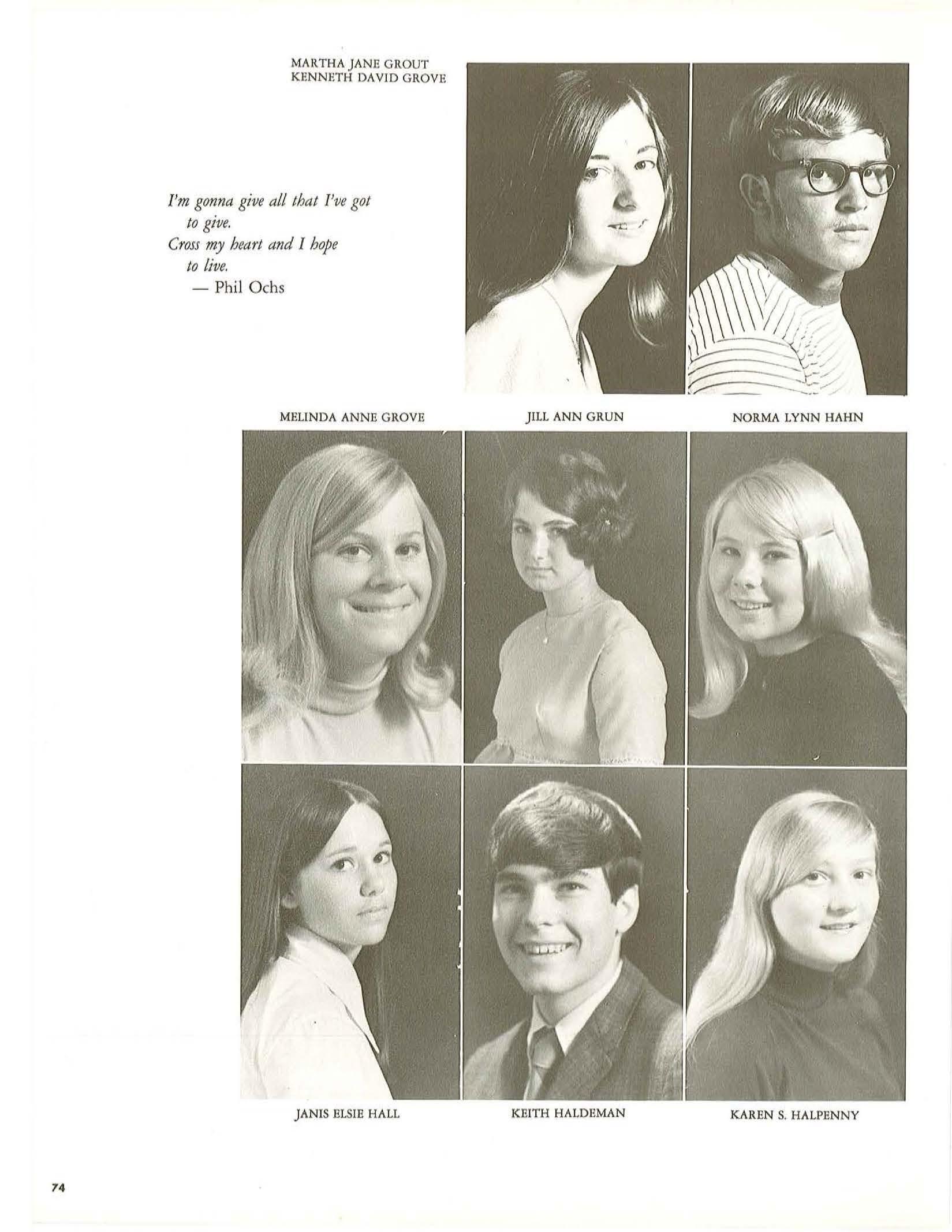 MARTHA JANE GROUT
KENNETH DAVID GROVE

I'm gonna give all that I've got
to give.
Cross my heart and I hope
to live.
— Phil Ochs

MELINDA ANNE GROVE

JILL ANN GRUN

NORMA LYNN HAHN

JANIS ELSIE HALL

KEITH HALDEMAN

KAREN S. HALPENNY

74